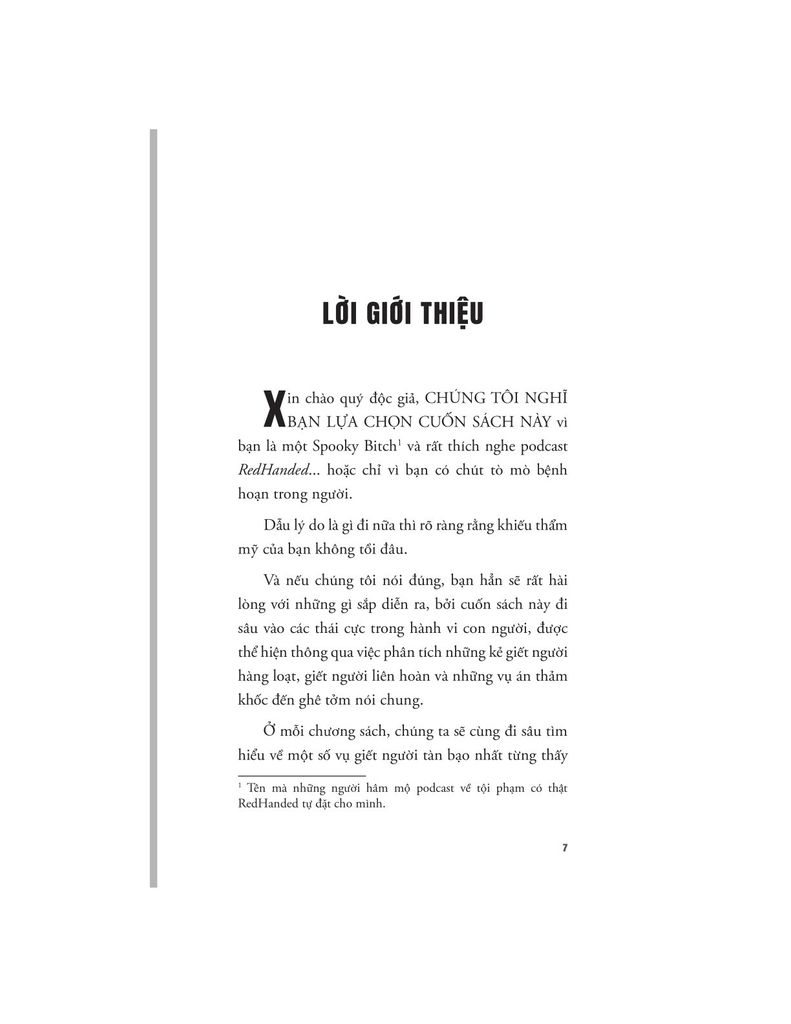 LỜI GIỚI THIỆU

Xin chào quý độc giả, CHÚNG TÔI NGHĨ BẠN LỰA CHỌN CUỐN SÁCH NÀY vì bạn là một Spooky Bitch$^{1}$ và rất thích nghe podcast RedHanded... hoặc chỉ vì bạn có chút tò mò bệnh hoạn trong người.

Dẫu lý do là gì đi nữa thì rõ ràng rằng khiếu thẩm mỹ của bạn không tồi đâu.

Và nếu chúng tôi nói đúng, bạn hẳn sẽ rất hài lòng với những gì sắp diễn ra, bởi cuốn sách này đi sâu vào các thái cực trong hành vi con người, được thể hiện thông qua việc phân tích những kẻ giết người hàng loạt, giết người liên hoàn và những vụ án thảm khốc đến ghê tởm nói chung.

Ở mỗi chương sách, chúng ta sẽ cùng đi sâu tìm hiểu về một số vụ giết người tàn bạo nhất từng thấy

$^{1}$ Tên mà những người hâm mộ podcast về tội phạm có thật RedHanded tự đặt cho mình.

7